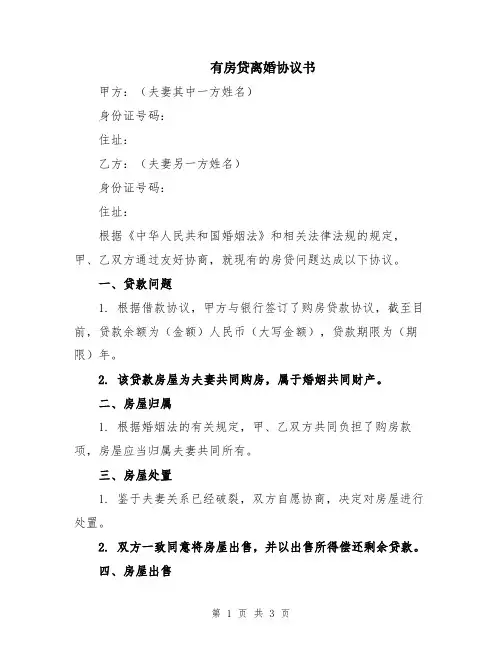 有房贷离婚协议书

甲方：（夫妻其中一方姓名）

身份证号码：

住址：

乙方：（夫妻另一方姓名）

身份证号码：

住址：

根据《中华人民共和国婚姻法》和相关法律法规的规定，甲、乙双方通过友好协商，就现有的房贷问题达成以下协议。

一、贷款问题

1. 根据借款协议，甲方与银行签订了购房贷款协议，截至目前，贷款余额为（金额）人民币（大写金额），贷款期限为（期限）年。

2. 该贷款房屋为夫妻共同购房，属于婚姻共同财产。

二、房屋归属

1. 根据婚姻法的有关规定，甲、乙双方共同负担了购房款项，房屋应当归属夫妻共同所有。

三、房屋处置

1. 鉴于夫妻关系已经破裂，双方自愿协商，决定对房屋进行处置。

2. 双方一致同意将房屋出售，并以出售所得偿还剩余贷款。

四、房屋出售

第 1 页 共 3 页